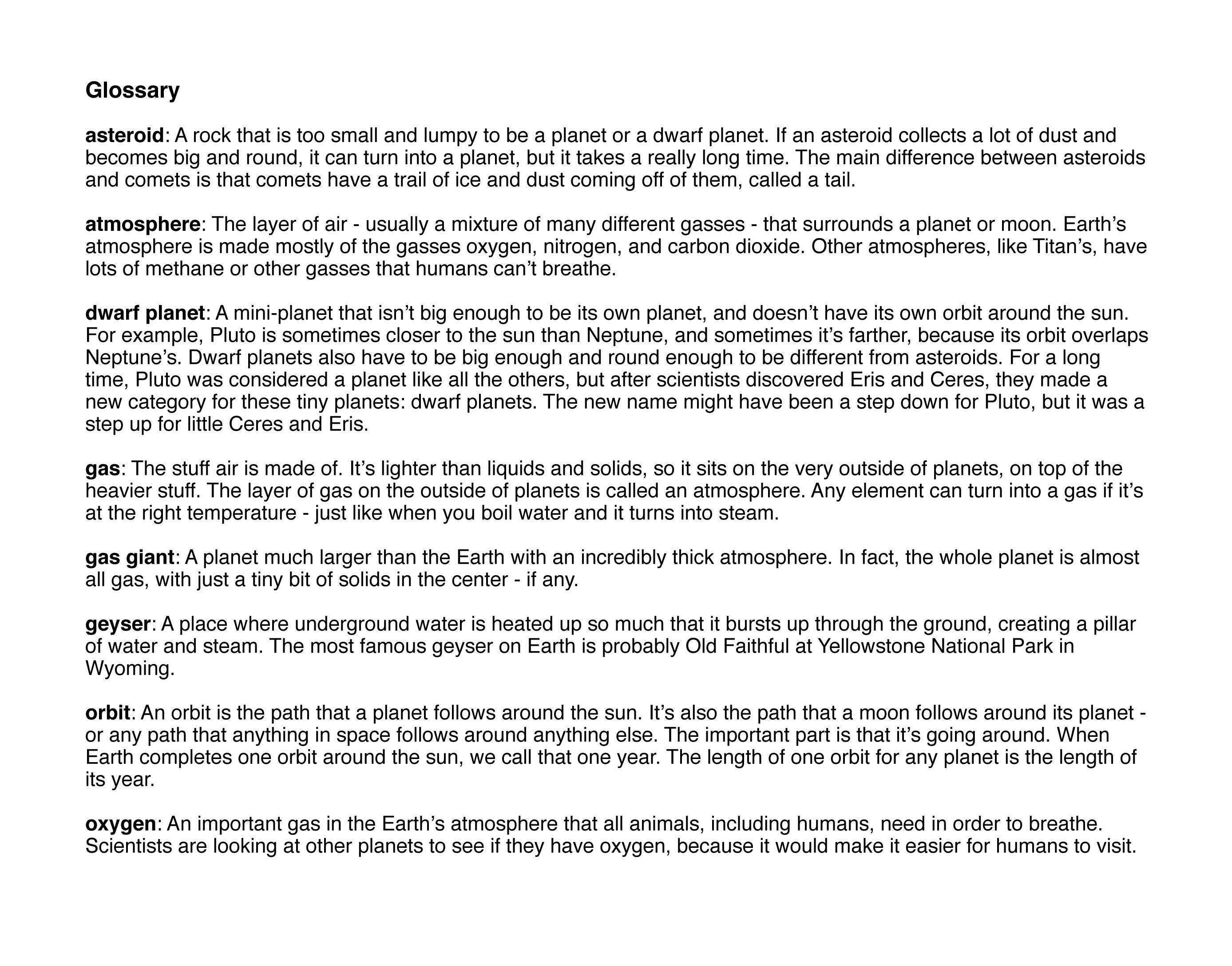 Glossary

asteroid: A rock that is too small and lumpy to be a planet or a dwarf planet. If an asteroid collects a lot of dust and becomes big and round, it can turn into a planet, but it takes a really long time. The main difference between asteroids and comets is that comets have a trail of ice and dust coming off of them, called a tail.

atmosphere: The layer of air - usually a mixture of many different gasses - that surrounds a planet or moon. Earth's atmosphere is made mostly of the gasses oxygen, nitrogen, and carbon dioxide. Other atmospheres, like Titan's, have lots of methane or other gasses that humans can't breathe.

dwarf planet: A mini-planet that isn't big enough to be its own planet, and doesn't have its own orbit around the sun. For example, Pluto is sometimes closer to the sun than Neptune, and sometimes it's farther, because its orbit overlaps Neptune's. Dwarf planets also have to be big enough and round enough to be different from asteroids. For a long time, Pluto was considered a planet like all the others, but after scientists discovered Eris and Ceres, they made a new category for these tiny planets: dwarf planets. The new name might have been a step down for Pluto, but it was a step up for little Ceres and Eris.

gas: The stuff air is made of. It's lighter than liquids and solids, so it sits on the very outside of planets, on top of the heavier stuff. The layer of gas on the outside of planets is called an atmosphere. Any element can turn into a gas if it's at the right temperature - just like when you boil water and it turns into steam.

gas giant: A planet much larger than the Earth with an incredibly thick atmosphere. In fact, the whole planet is almost all gas, with just a tiny bit of solids in the center - if any.

geyser: A place where underground water is heated up so much that it bursts up through the ground, creating a pillar of water and steam. The most famous geyser on Earth is probably Old Faithful at Yellowstone National Park in Wyoming.

orbit: An orbit is the path that a planet follows around the sun. It's also the path that a moon follows around its planet - or any path that anything in space follows around anything else. The important part is that it's going around. When Earth completes one orbit around the sun, we call that one year. The length of one orbit for any planet is the length of its year.

oxygen: An important gas in the Earth's atmosphere that all animals, including humans, need in order to breathe. Scientists are looking at other planets to see if they have oxygen, because it would make it easier for humans to visit.